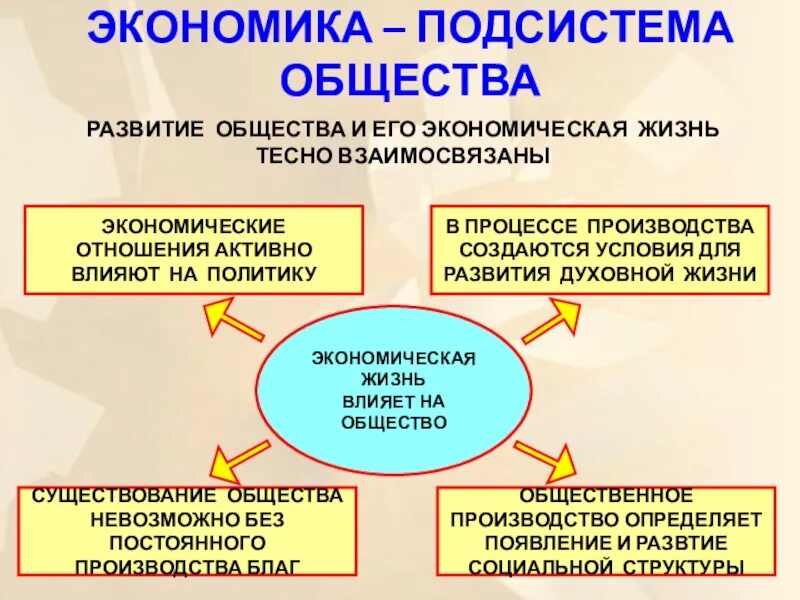 ЭКОНОМИКА – ПОДСИСТЕМА ОБЩЕСТВА

РАЗВИТИЕ ОБЩЕСТВА И ЕГО ЭКОНОМИЧЕСКАЯ ЖИЗНЬ ТЕСНО ВЗАИМОСВЯЗАНЫ

ЭКОНОМИЧЕСКИЕ ОТНОШЕНИЯ АКТИВНО ВЛИЯЮТ НА ПОЛИТИКУ

В ПРОЦЕССЕ ПРОИЗВОДСТВА СОЗДАЮТСЯ УСЛОВИЯ ДЛЯ РАЗВИТИЯ ДУХОВНОЙ ЖИЗНИ

ЭКОНОМИЧЕСКАЯ ЖИЗНЬ ВЛИЯЕТ НА ОБЩЕСТВО

СУЩЕСТВОВАНИЕ ОБЩЕСТВА НЕВОЗМОЖНО БЕЗ ПОСТОЯННОГО ПРОИЗВОДСТВА БЛАГ

ОБЩЕСТВЕННОЕ ПРОИЗВОДСТВО ОПРЕДЕЛЯЕТ ПОЯВЛЕНИЕ И РАЗВТИЕ СОЦИАЛЬНОЙ СТРУКТУРЫ